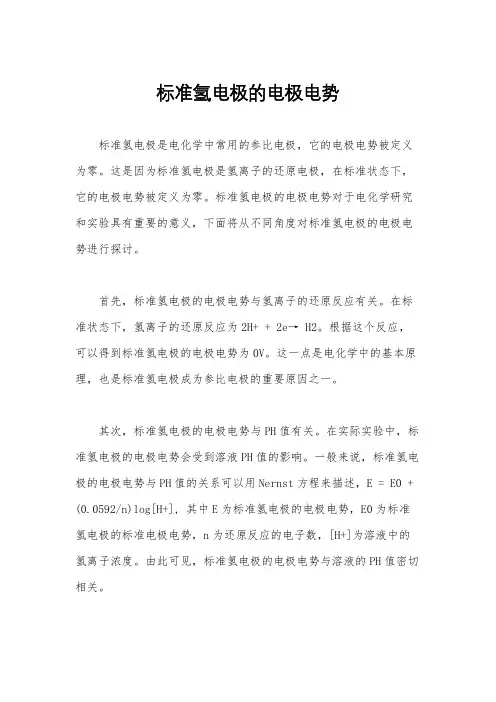 标准氢电极的电极电势

标准氢电极是电化学中常用的参比电极，它的电极电势被定义为零。这是因为标准氢电极是氢离子的还原电极，在标准状态下，它的电极电势被定义为零。标准氢电极的电极电势对于电化学研究和实验具有重要的意义，下面将从不同角度对标准氢电极的电极电势进行探讨。

首先，标准氢电极的电极电势与氢离子的还原反应有关。在标准状态下，氢离子的还原反应为 2H+ + 2e→ H2。根据这个反应，可以得到标准氢电极的电极电势为 0V。这一点是电化学中的基本原理，也是标准氢电极成为参比电极的重要原因之一。

其次，标准氢电极的电极电势与 PH 值有关。在实际实验中，标准氢电极的电极电势会受到溶液 PH 值的影响。一般来说，标准氢电极的电极电势与 PH 值的关系可以用 Nernst 方程来描述，E = E0 + (0.0592/n)log[H+]，其中 E 为标准氢电极的电极电势，E0 为标准氢电极的标准电极电势，n 为还原反应的电子数，[H+]为溶液中的氢离子浓度。由此可见，标准氢电极的电极电势与溶液的 PH 值密切相关。